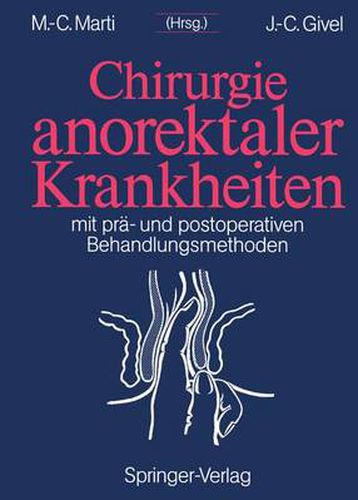 M.-C. Marti (Hrsg.) J.-C. Givel

Chirurgie anorektaler Krankheiten

mit prä- und postoperativen Behandlungsmethoden

Springer-Verlag